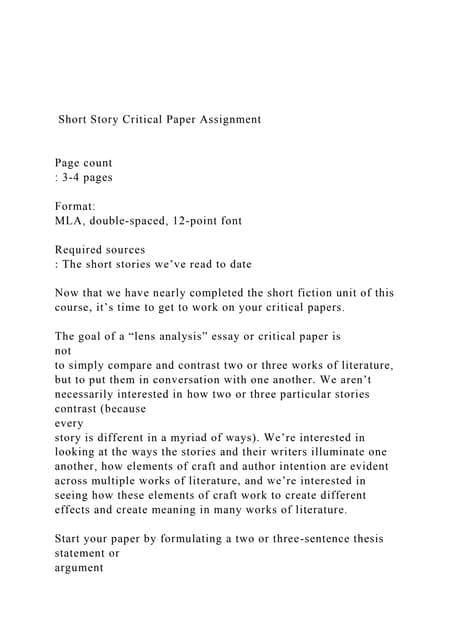 Short Story Critical Paper Assignment

Page count
: 3-4 pages

Format:
MLA, double-spaced, 12-point font

Required sources
: The short stories we've read to date

Now that we have nearly completed the short fiction unit of this course, it's time to get to work on your critical papers.

The goal of a "lens analysis" essay or critical paper is
not
to simply compare and contrast two or three works of literature, but to put them in conversation with one another. We aren't necessarily interested in how two or three particular stories contrast (because
every
story is different in a myriad of ways). We're interested in looking at the ways the stories and their writers illuminate one another, how elements of craft and author intention are evident across multiple works of literature, and we're interested in seeing how these elements of craft work to create different effects and create meaning in many works of literature.

Start your paper by formulating a two or three-sentence thesis statement or
argument